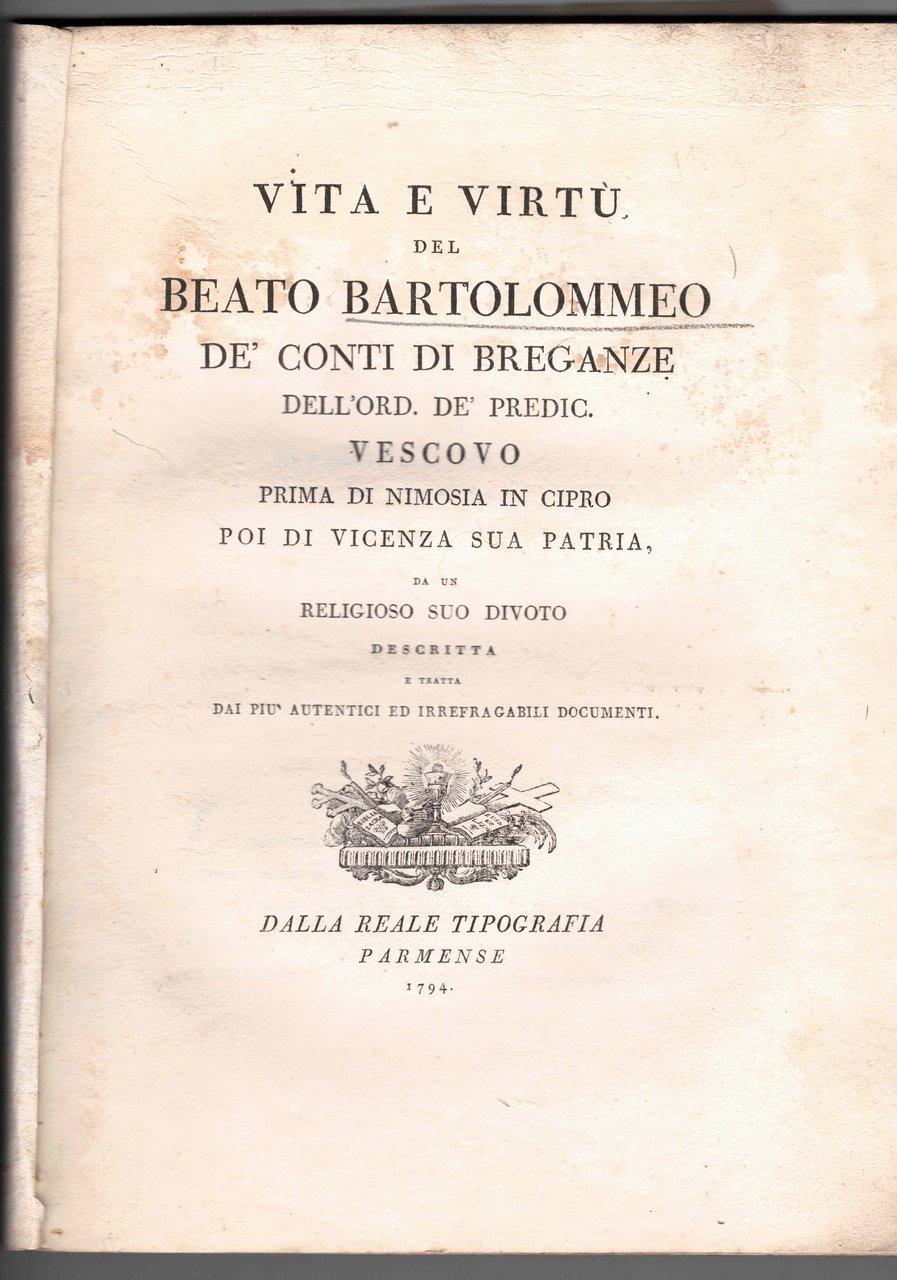 VITA E VIRTÙ
DEL
BEATO BARTOLOMMEO
DE' CONTI DI BREGANZE
DELL'ORD. DE' PREDIC.
VESCOVO
PRIMA DI NIMOSIA IN CIPRO
POI DI VICENZA SUA PATRIA,
DA UN
RELIGIOSO SUO DIVOTO
DESCRITTA
E TRATTA
DAI PIU' AUTENTICI ED IRREFRAGABILI DOCUMENTI.

DALLA REALE TIPOGRAFIA
PARMENSE
1794.